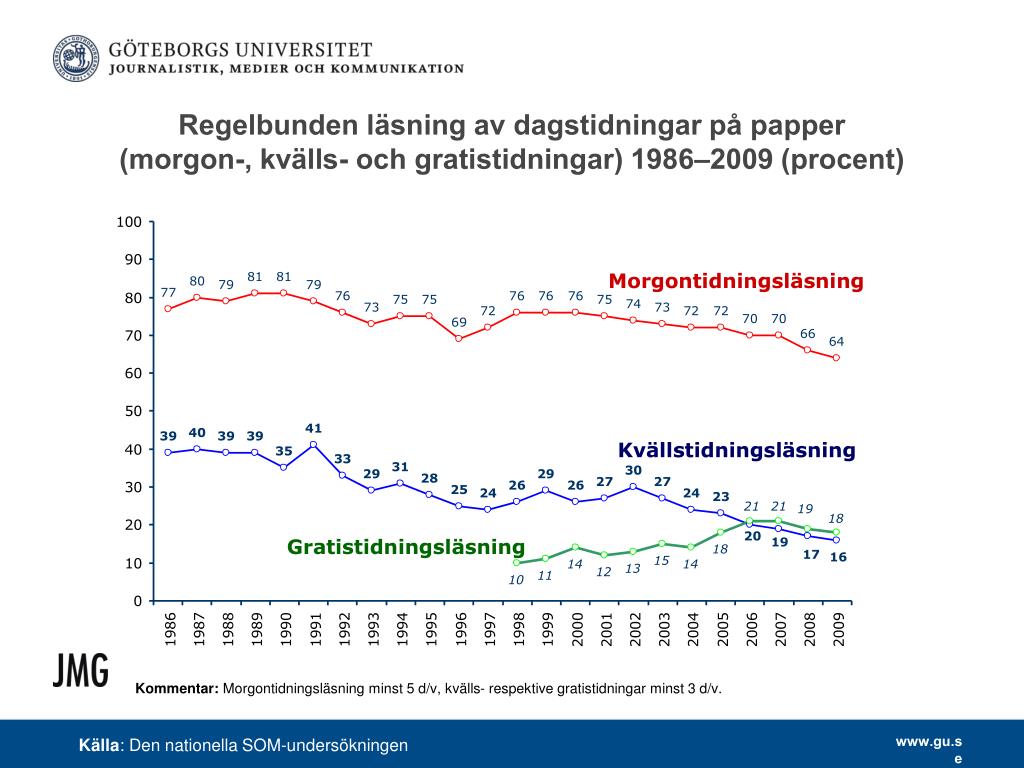 GÖTEBORGS UNIVERSITET
JOURNALISTIK, MEDIER OCH KOMMUNIKATION

Regelbunden läsning av dagstidningar på papper (morgon-, kvälls- och gratistidningar) 1986–2009 (procent)

100
90
80
70
60
50
40
30
20
10
0

Morgontidningsläsning
77 80 79 81 81 79 76 73 75 75 69 72 76 76 76 75 74 73 72 72 70 70 66 64

Kvällstidningsläsning
39 40 39 39 35 41 33 29 31 28 25 24 26 29 26 27 30 27 24 23 20 19 17 16

Gratistidningsläsning
10 11 14 12 13 15 14 18 21 21 19 18

1986 1987 1988 1989 1990 1991 1992 1993 1994 1995 1996 1997 1998 1999 2000 2001 2002 2003 2004 2005 2006 2007 2008 2009

JMG

Kommentar: Morgontidningsläsning minst 5 d/v, kvälls- respektive gratistidningar minst 3 d/v.

Källa: Den nationella SOM-undersökningen

www.gu.se